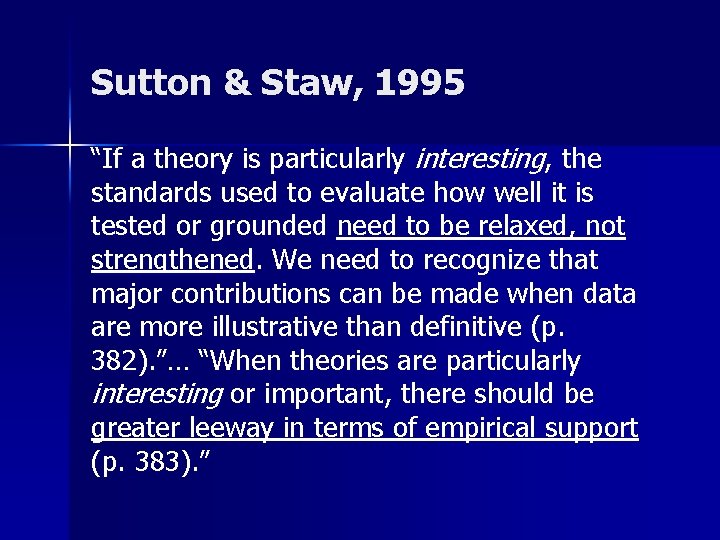 Sutton & Staw, 1995

"If a theory is particularly interesting, the standards used to evaluate how well it is tested or grounded need to be relaxed, not strengthened. We need to recognize that major contributions can be made when data are more illustrative than definitive (p. 382)."... "When theories are particularly interesting or important, there should be greater leeway in terms of empirical support (p. 383)."